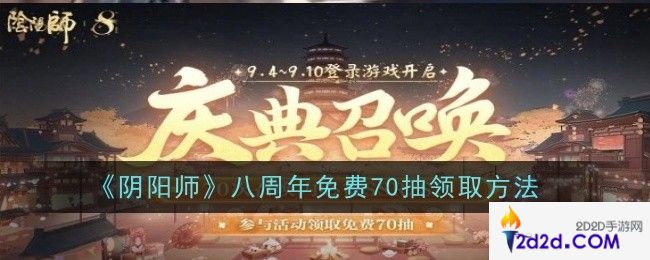 陰陽師 8

9.4~9.10登录游戏开启

庆典召唤

《阴阳师》八周年免费70抽领取方法

参与活动领取免费70抽

2D2D手游网
2d2d.COM